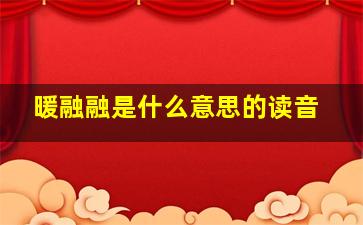 暖融融是什么意思的读音